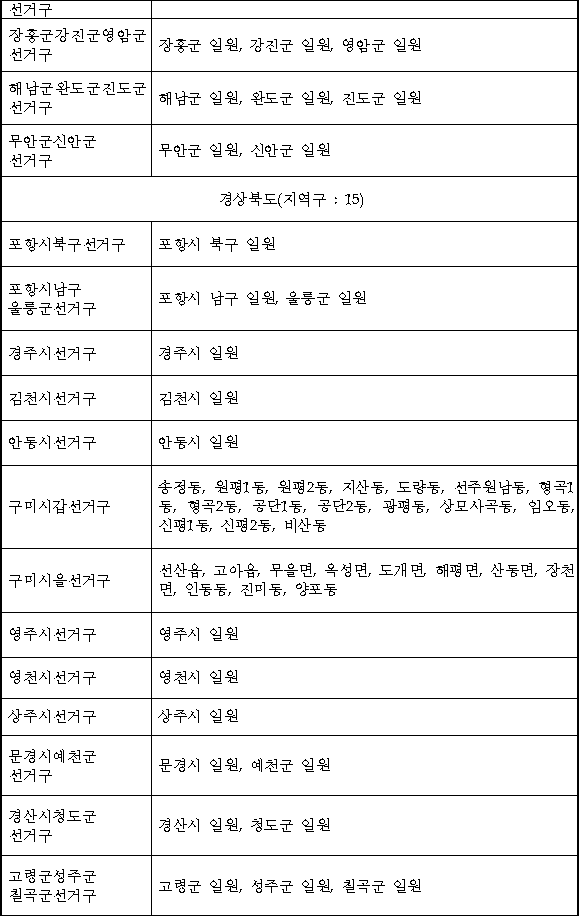 | 선거구 | |
|---|---|
| 장흥군강진군영암군선거구 | 장흥군 일원, 강진군 일원, 영암군 일원 |
| 해남군완도군진도군선거구 | 해남군 일원, 완도군 일원, 진도군 일원 |
| 무안군신안군선거구 | 무안군 일원, 신안군 일원 |
| 경상북도(지역구 : 15) | |
| 포항시북구선거구 | 포항시 북구 일원 |
| 포항시남구울릉군선거구 | 포항시 남구 일원, 울릉군 일원 |
| 경주시선거구 | 경주시 일원 |
| 김천시선거구 | 김천시 일원 |
| 안동시선거구 | 안동시 일원 |
| 구미시갑선거구 | 송정동, 원평1동, 원평2동, 지산동, 도량동, 선주원남동, 형곡1동, 형곡2동, 공단1동, 공단2동, 광평동, 상모사곡동, 임오동, 신평1동, 신평2동, 비산동 |
| 구미시을선거구 | 선산읍, 고아읍, 무을면, 옥성면, 도개면, 해평면, 산동면, 장천면, 인동동, 진미동, 양포동 |
| 영주시선거구 | 영주시 일원 |
| 영천시선거구 | 영천시 일원 |
| 상주시선거구 | 상주시 일원 |
| 문경시예천군선거구 | 문경시 일원, 예천군 일원 |
| 경산시청도군선거구 | 경산시 일원, 청도군 일원 |
| 고령군성주군칠곡군선거구 | 고령군 일원, 성주군 일원, 칠곡군 일원 |